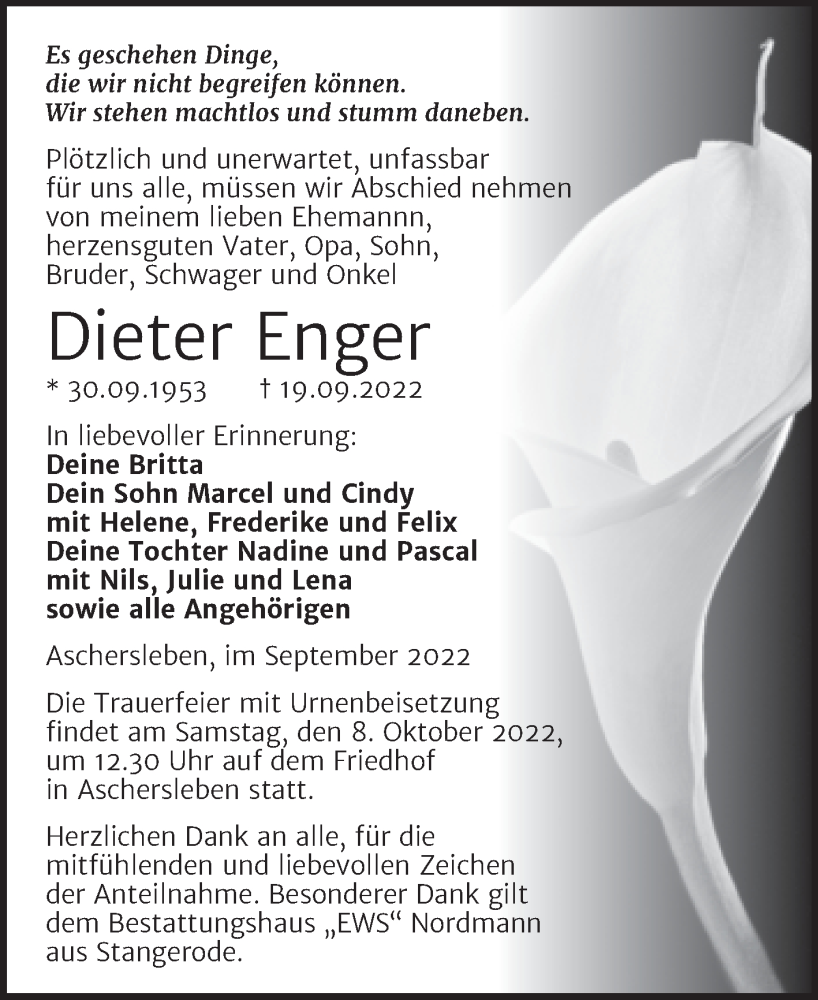 Es geschehen Dinge,
die wir nicht begreifen können.
Wir stehen machtlos und stumm daneben.

Plötzlich und unerwartet, unfassbar für uns alle, müssen wir Abschied nehmen von meinem lieben Ehemannn, herzensguten Vater, Opa, Sohn, Bruder, Schwager und Onkel

Dieter Enger

* 30.09.1953 † 19.09.2022

In liebevoller Erinnerung:
Deine Britta
Dein Sohn Marcel und Cindy
mit Helene, Frederike und Felix
Deine Tochter Nadine und Pascal
mit Nils, Julie und Lena
sowie alle Angehörigen

Aschersleben, im September 2022

Die Trauerfeier mit Urnenbeisetzung findet am Samstag, den 8. Oktober 2022, um 12.30 Uhr auf dem Friedhof in Aschersleben statt.

Herzlichen Dank an alle, für die mitfühlenden und liebevollen Zeichen der Anteilnahme. Besonderer Dank gilt dem Bestattungshaus „EWS“ Nordmann aus Stangerode.